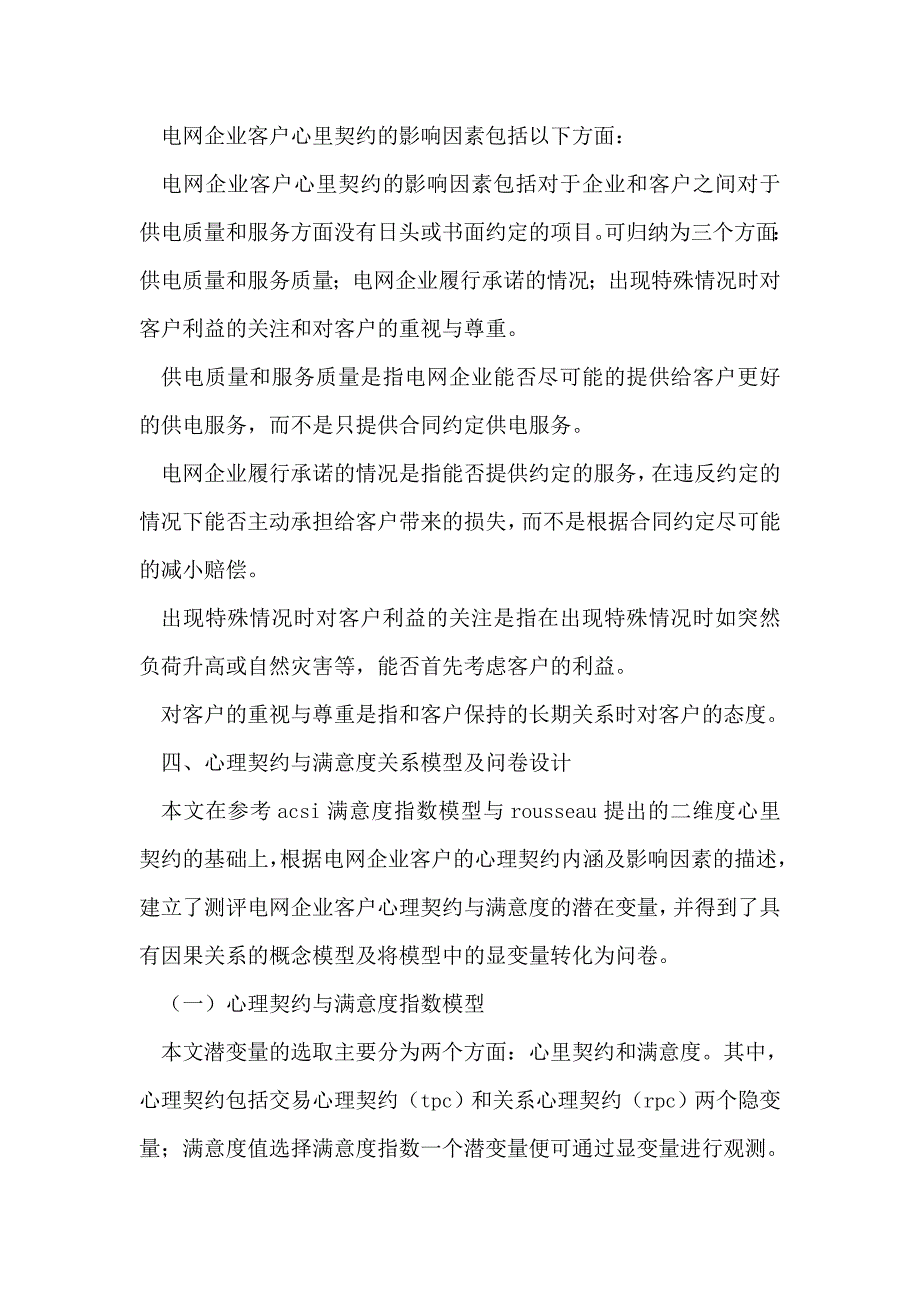 电网企业客户心里契约的影响因素包括以下方面：

电网企业客户心里契约的影响因素包括对于企业和客户之间对于供电质量和服务方面没有日头或书面约定的项目。可归纳为三个方面：供电质量和服务质量；电网企业履行承诺的情况；出现特殊情况时对客户利益的关注和对客户的重视与尊重。

供电质量和服务质量是指电网企业能否尽可能的提供给客户更好的供电服务，而不是只提供合同约定供电服务。

电网企业履行承诺的情况是指能否提供约定的服务，在违反约定的情况下能否主动承担给客户带来的损失，而不是根据合同约定尽可能的减小赔偿。

出现特殊情况时对客户利益的关注是指在出现特殊情况时如突然负荷升高或自然灾害等，能否首先考虑客户的利益。

对客户的重视与尊重是指和客户保持的长期关系时对客户的态度。

四、心理契约与满意度关系模型及问卷设计

本文在参考 acsi 满意度指数模型与 rousseau 提出的二维度心里契约的基础上，根据电网企业客户的心理契约内涵及影响因素的描述，建立了测评电网企业客户心理契约与满意度的潜在变量，并得到了具有因果关系的概念模型及将模型中的显变量转化为问卷。

（一）心理契约与满意度指数模型

本文潜变量的选取主要分为两个方面：心里契约和满意度。其中，心理契约包括交易心理契约（tpc）和关系心理契约（rpc）两个隐变量；满意度值选择满意度指数一个潜变量便可通过显变量进行观测。